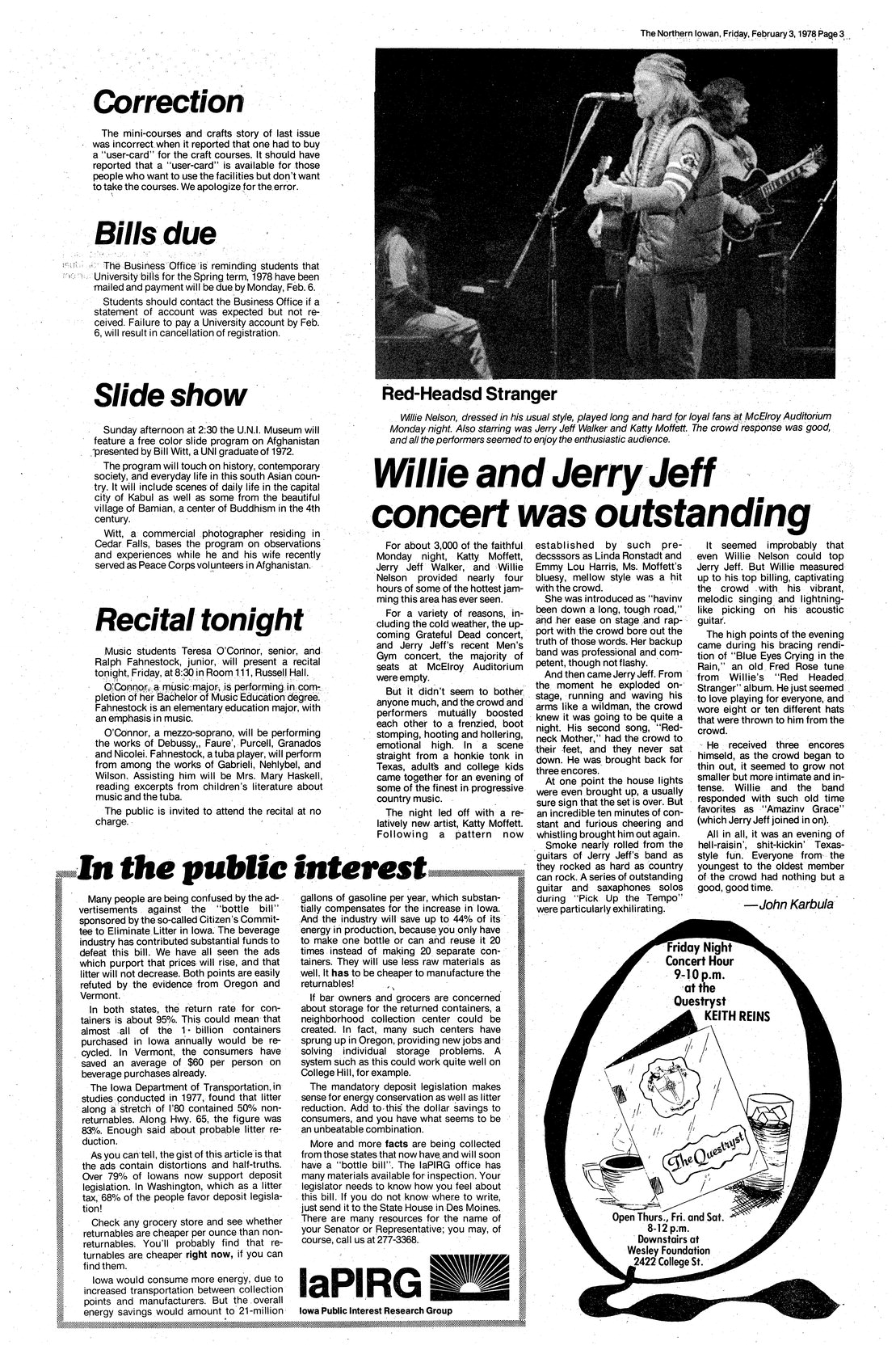 The Northern Iowan, Friday, February 3, 1978 Page 3

Correction

The mini-courses and crafts story of last issue was incorrect when it reported that one had to buy a "user-card" for the craft courses. It should have reported that a "user-card" is available for those people who want to use the facilities but don't want to take the courses. We apologize for the error.

Bills due

The Business Office is reminding students that University bills for the Spring term, 1978 have been mailed and payment will be due by Monday, Feb. 6.

Students should contact the Business Office if a statement of account was expected but not received. Failure to pay a University account by Feb. 6, will result in cancellation of registration.

Slide show

Sunday afternoon at 2:30 the U.N.I. Museum will feature a free color slide program on Afghanistan presented by Bill Witt, a UNI graduate of 1972.

The program will touch on history, contemporary society, and everyday life in this south Asian country. It will include scenes of daily life in the capital city of Kabul as well as some from the beautiful village of Bamian, a center of Buddhism in the 4th century.

Witt, a commercial photographer residing in Cedar Falls, bases the program on observations and experiences while he and his wife recently served as Peace Corps volunteers in Afghanistan.

Recital tonight

Music students Teresa O'Connor, senior, and Ralph Fahnestock, junior, will present a recital tonight, Friday, at 8:30 in Room 111, Russell Hall.

O'Connor, a music major, is performing in completion of her Bachelor of Music Education degree. Fahnestock is an elementary education major, with an emphasis in music.

O'Connor, a mezzo-soprano, will be performing the works of Debussy,, Faure', Purcell, Granados and Nicolei. Fahnestock, a tuba player, will perform from among the works of Gabrieli, Nehlybel, and Wilson. Assisting him will be Mrs. Mary Haskell, reading excerpts from children's literature about music and the tuba.

The public is invited to attend the recital at no charge.

Red-Headsd Stranger

Willie Nelson, dressed in his usual style, played long and hard for loyal fans at McElroy Auditorium Monday night. Also starring was Jerry Jeff Walker and Katty Moffett. The crowd response was good, and all the performers seemed to enjoy the enthusiastic audience.

Willie and Jerry Jeff concert was outstanding

For about 3,000 of the faithful Monday night, Katty Moffett, Jerry Jeff Walker, and Willie Nelson provided nearly four hours of some of the hottest jamming this area has ever seen.

For a variety of reasons, including the cold weather, the upcoming Grateful Dead concert, and Jerry Jeff's recent Men's Gym concert, the majority of seats at McElroy Auditorium were empty.

But it didn't seem to bother anyone much, and the crowd and performers mutually boosted each other to a frenzied, boot stomping, hooting and hollering, emotional high. In a scene straight from a honkie tonk in Texas, adults and college kids came together for an evening of some of the finest in progressive country music.

The night led off with a relatively new artist, Katty Moffett. Following a pattern now established by such predecsssors as Linda Ronstadt and Emmy Lou Harris, Ms. Moffett's bluesy, mellow style was a hit with the crowd.

She was introduced as "havinv been down a long, tough road," and her ease on stage and rapport with the crowd bore out the truth of those words. Her backup band was professional and competent, though not flashy.

And then came Jerry Jeff. From the moment he exploded onstage, running and waving his arms like a wildman, the crowd knew it was going to be quite a night. His second song, "Redneck Mother," had the crowd to their feet, and they never sat down. He was brought back for three encores.

At one point the house lights were even brought up, a usually sure sign that the set is over. But an incredible ten minutes of constant and furious cheering and whistling brought him out again.

Smoke nearly rolled from the guitars of Jerry Jeff's band as they rocked as hard as country can rock. A series of outstanding guitar and saxaphones solos during "Pick Up the Tempo" were particularly exhilirating.

It seemed improbably that even Willie Nelson could top Jerry Jeff. But Willie measured up to his top billing, captivating the crowd with his vibrant, melodic singing and lightning-like picking on his acoustic guitar.

The high points of the evening came during his bracing rendition of "Blue Eyes Crying in the Rain," an old Fred Rose tune from Willie's "Red Headed Stranger" album. He just seemed to love playing for everyone, and wore eight or ten different hats that were thrown to him from the crowd.

He received three encores himseld, as the crowd began to thin out, it seemed to grow not smaller but more intimate and intense. Willie and the band responded with such old time favorites as "Amazinv Grace" (which Jerry Jeff joined in on).

All in all, it was an evening of hell-raisin', shit-kickin' Texas-style fun. Everyone from the youngest to the oldest member of the crowd had nothing but a good, good time.

—John Karbula

In the public interest

Many people are being confused by the advertisements against the "bottle bill" sponsored by the so-called Citizen's Committee to Eliminate Litter in Iowa. The beverage industry has contributed substantial funds to defeat this bill. We have all seen the ads which purport that prices will rise, and that litter will not decrease. Both points are easily refuted by the evidence from Oregon and Vermont.

In both states, the return rate for containers is about 95%. This could mean that almost all of the 1 billion containers purchased in Iowa annually would be recycled. In Vermont, the consumers have saved an average of $60 per person on beverage purchases already.

The Iowa Department of Transportation, in studies conducted in 1977, found that litter along a stretch of I'80 contained 50% non-returnables. Along Hwy. 65, the figure was 83%. Enough said about probable litter reduction.

As you can tell, the gist of this article is that the ads contain distortions and half-truths. Over 79% of Iowans now support deposit legislation. In Washington, which as a litter tax, 68% of the people favor deposit legislation!

Check any grocery store and see whether returnables are cheaper per ounce than non-returnables. You'll probably find that returnables are cheaper right now, if you can find them.

Iowa would consume more energy, due to increased transportation between collection points and manufacturers. But the overall energy savings would amount to 21-million gallons of gasoline per year, which substantially compensates for the increase in Iowa. And the industry will save up to 44% of its energy in production, because you only have to make one bottle or can and reuse it 20 times instead of making 20 separate containers. They will use less raw materials as well. It has to be cheaper to manufacture the returnables!

If bar owners and grocers are concerned about storage for the returned containers, a neighborhood collection center could be created. In fact, many such centers have sprung up in Oregon, providing new jobs and solving individual storage problems. A system such as this could work quite well on College Hill, for example.

The mandatory deposit legislation makes sense for energy conservation as well as litter reduction. Add to this the dollar savings to consumers, and you have what seems to be an unbeatable combination.

More and more facts are being collected from those states that now have and will soon have a "bottle bill". The IaPIRG office has many materials available for inspection. Your legislator needs to know how you feel about this bill. If you do not know where to write, just send it to the State House in Des Moines. There are many resources for the name of your Senator or Representative; you may, of course, call us at 277-3368.

IaPIRG
Iowa Public Interest Research Group

Friday Night Concert Hour 9-10 p.m. at the Questryst KEITH REINS

The Questryst

Open Thurs., Fri. and Sat. 8-12 p.m. Downstairs at Wesley Foundation 2422 College St.